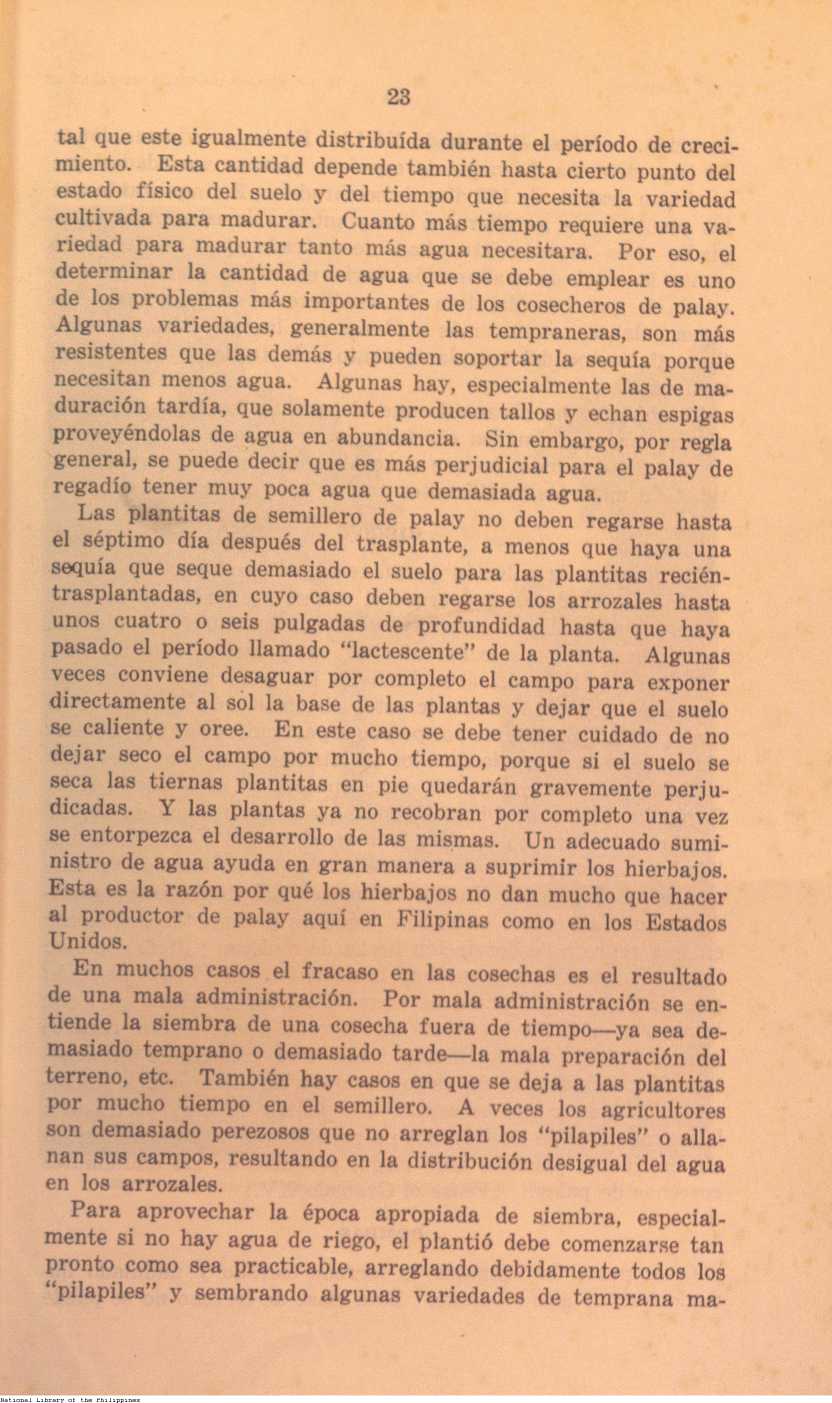 23

tal que este igualmente distribuída durante el período de crecimiento. Esta cantidad depende también hasta cierto punto del estado físico del suelo y del tiempo que necesita la variedad cultivada para madurar. Cuanto más tiempo requiere una variedad para madurar tanto más agua necesitara. Por eso, el determinar la cantidad de agua que se debe emplear es uno de los problemas más importantes de los cosecheros de palay. Algunas variedades, generalmente las tempraneras, son más resistentes que las demás y pueden soportar la sequía porque necesitan menos agua. Algunas hay, especialmente las de maduración tardía, que solamente producen tallos y echan espigas proveyéndolas de agua en abundancia. Sin embargo, por regla general, se puede decir que es más perjudicial para el palay de regadío tener muy poca agua que demasiada agua.

Las plantitas de semillero de palay no deben regarse hasta el séptimo día después del trasplante, a menos que haya una sequía que seque demasiado el suelo para las plantitas recién-trasplantadas, en cuyo caso deben regarse los arrozales hasta unos cuatro o seis pulgadas de profundidad hasta que haya pasado el período llamado "lactescente" de la planta. Algunas veces conviene desaguar por completo el campo para exponer directamente al sol la base de las plantas y dejar que el suelo se caliente y oree. En este caso se debe tener cuidado de no dejar seco el campo por mucho tiempo, porque si el suelo se seca las tiernas plantitas en pie quedarán gravemente perjudicadas. Y las plantas ya no recobran por completo una vez se entorpezca el desarrollo de las mismas. Un adecuado suministro de agua ayuda en gran manera a suprimir los hierbajos. Esta es la razón por qué los hierbajos no dan mucho que hacer al productor de palay aquí en Filipinas como en los Estados Unidos.

En muchos casos el fracaso en las cosechas es el resultado de una mala administración. Por mala administración se entiende la siembra de una cosecha fuera de tiempo—ya sea demasiado temprano o demasiado tarde—la mala preparación del terreno, etc. También hay casos en que se deja a las plantitas por mucho tiempo en el semillero. A veces los agricultores son demasiado perezosos que no arreglan los "pilapiles" o allanan sus campos, resultando en la distribución desigual del agua en los arrozales.

Para aprovechar la época apropiada de siembra, especialmente si no hay agua de riego, el plantió debe comenzarse tan pronto como sea practicable, arreglando debidamente todos los "pilapiles" y sembrando algunas variedades de temprana ma-

National Library of the Philippines